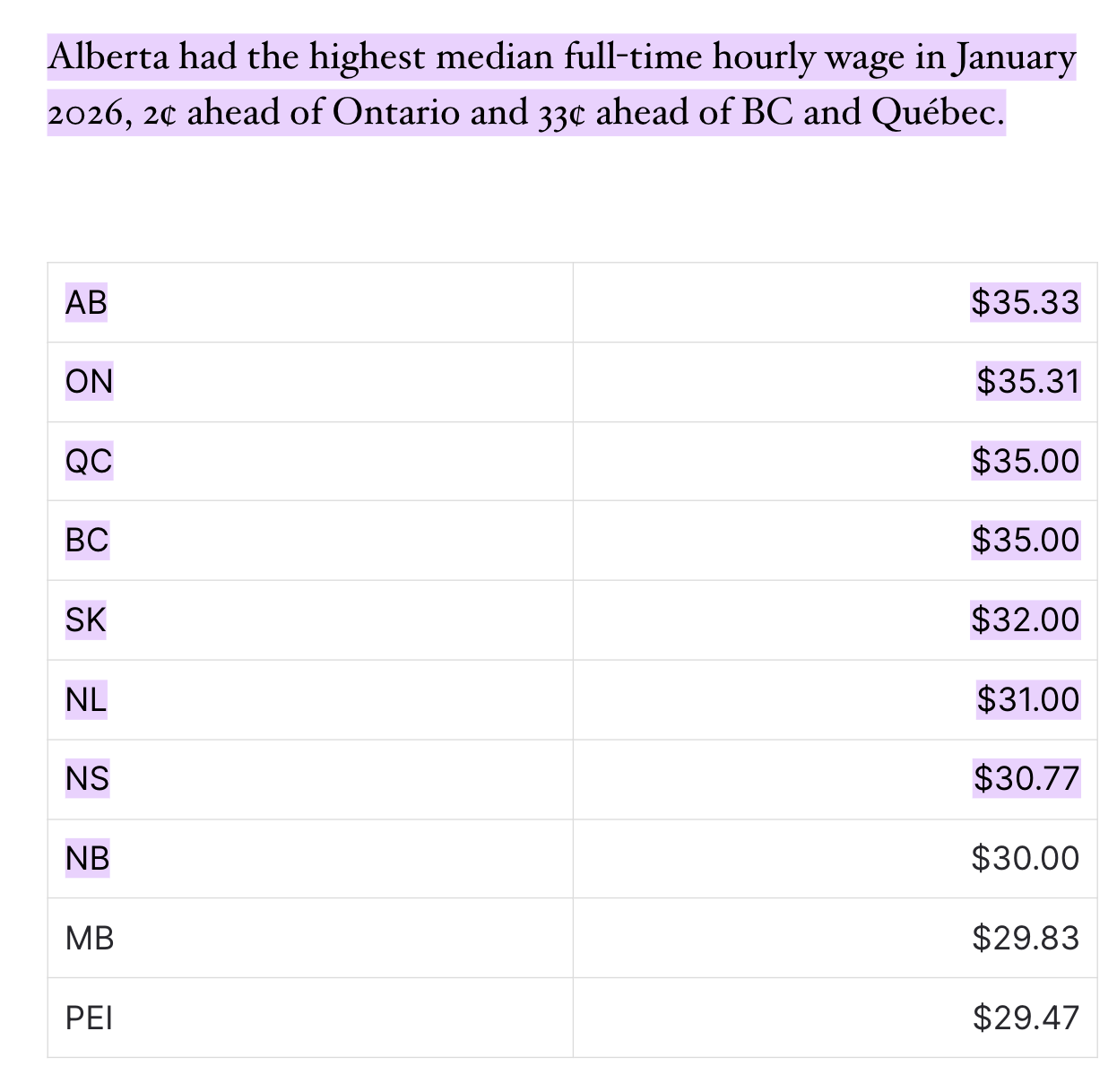 Alberta had the highest median full-time hourly wage in January 2026, 2¢ ahead of Ontario and 33¢ ahead of BC and Québec.

| | |
|---|---|
| AB | \$35.33 |
| ON | \$35.31 |
| QC | \$35.00 |
| BC | \$35.00 |
| SK | \$32.00 |
| NL | \$31.00 |
| NS | \$30.77 |
| NB | \$30.00 |
| MB | \$29.83 |
| PEI | \$29.47 |